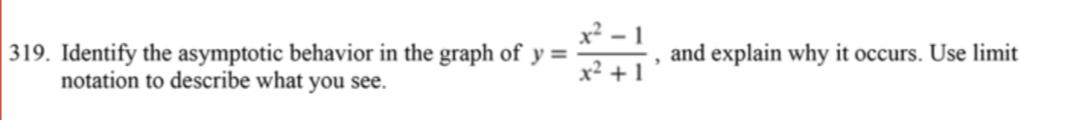 319. Identify the asymptotic behavior in the graph of $y = \frac{x^2 - 1}{x^2 + 1}$, and explain why it occurs. Use limit notation to describe what you see.